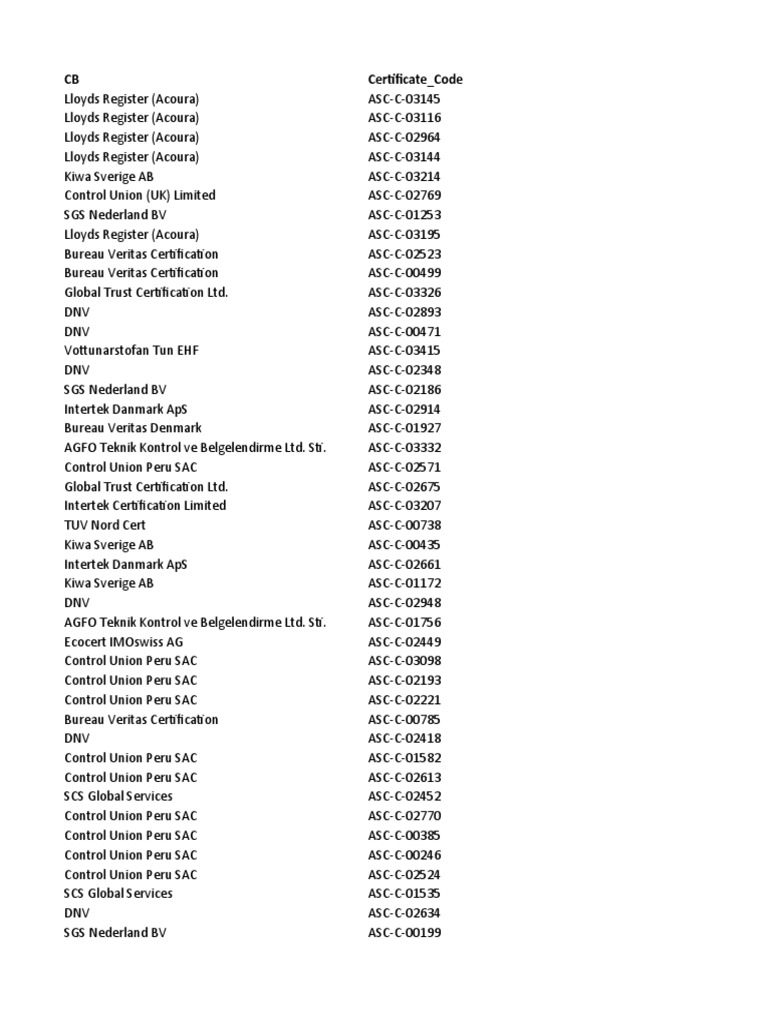 | CB | Certificate_Code |
|---|---|
| Lloyds Register (Acoura) | ASC-C-03145 |
| Lloyds Register (Acoura) | ASC-C-03116 |
| Lloyds Register (Acoura) | ASC-C-02964 |
| Lloyds Register (Acoura) | ASC-C-03144 |
| Kiwa Sverige AB | ASC-C-03214 |
| Control Union (UK) Limited | ASC-C-02769 |
| SGS Nederland BV | ASC-C-01253 |
| Lloyds Register (Acoura) | ASC-C-03195 |
| Bureau Veritas Certification | ASC-C-02523 |
| Bureau Veritas Certification | ASC-C-00499 |
| Global Trust Certification Ltd. | ASC-C-03326 |
| DNV | ASC-C-02893 |
| DNV | ASC-C-00471 |
| Vottunarstofan Tun EHF | ASC-C-03415 |
| DNV | ASC-C-02348 |
| SGS Nederland BV | ASC-C-02186 |
| Intertek Danmark ApS | ASC-C-02914 |
| Bureau Veritas Denmark | ASC-C-01927 |
| AGFO Teknik Kontrol ve Belgelendirme Ltd. Sti. | ASC-C-03332 |
| Control Union Peru SAC | ASC-C-02571 |
| Global Trust Certification Ltd. | ASC-C-02675 |
| Intertek Certification Limited | ASC-C-03207 |
| TUV Nord Cert | ASC-C-00738 |
| Kiwa Sverige AB | ASC-C-00435 |
| Intertek Danmark ApS | ASC-C-02661 |
| Kiwa Sverige AB | ASC-C-01172 |
| DNV | ASC-C-02948 |
| AGFO Teknik Kontrol ve Belgelendirme Ltd. Sti. | ASC-C-01756 |
| Ecocert IMOswiss AG | ASC-C-02449 |
| Control Union Peru SAC | ASC-C-03098 |
| Control Union Peru SAC | ASC-C-02193 |
| Control Union Peru SAC | ASC-C-02221 |
| Bureau Veritas Certification | ASC-C-00785 |
| DNV | ASC-C-02418 |
| Control Union Peru SAC | ASC-C-01582 |
| Control Union Peru SAC | ASC-C-02613 |
| SCS Global Services | ASC-C-02452 |
| Control Union Peru SAC | ASC-C-02770 |
| Control Union Peru SAC | ASC-C-00385 |
| Control Union Peru SAC | ASC-C-00246 |
| Control Union Peru SAC | ASC-C-02524 |
| SCS Global Services | ASC-C-01535 |
| DNV | ASC-C-02634 |
| SGS Nederland BV | ASC-C-00199 |